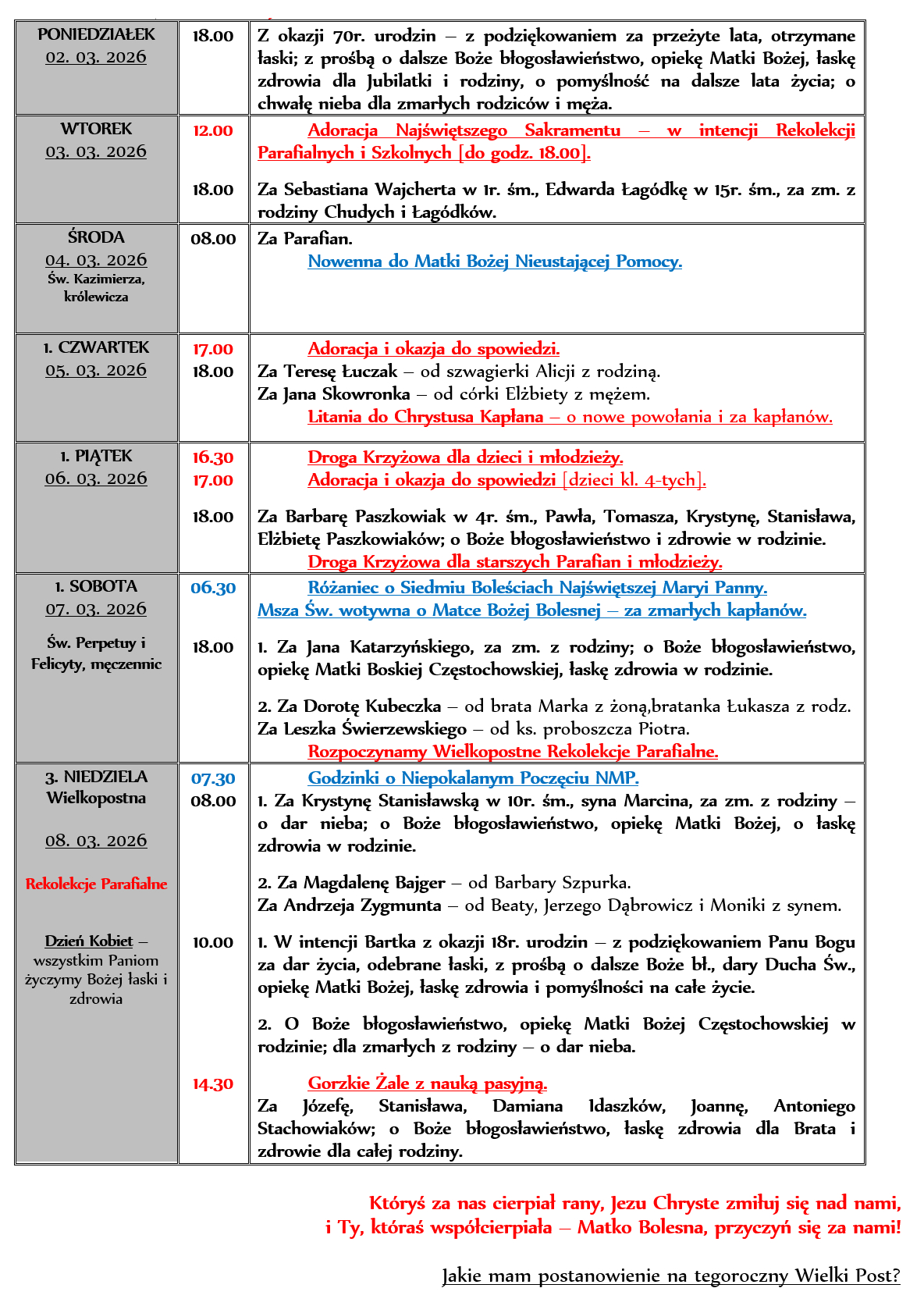 | | | |
|---|---|---|
| PONIEDZIAŁEK 02. 03. 2026 | 18.00 | Z okazji 70r. urodzin – z podziękowaniem za przeżyte lata, otrzymane łaski; z prośbą o dalsze Boże błogosławieństwo, opiekę Matki Bożej, łaskę zdrowia dla Jubilatki i rodziny, o pomyślność na dalsze lata życia; o chwałę nieba dla zmarłych rodziców i męża. |
| WTOREK 03. 03. 2026 | 12.00 18.00 | Adoracja Najświętszego Sakramentu – w intencji Rekolekcji Parafialnych i Szkolnych [do godz. 18.00]. Za Sebastiana Wajcherta w 1r. śm., Edwarda Łagódkę w 15r. śm., za zm. z rodziny Chudych i Łagódków. |
| ŚRODA 04. 03. 2026 Św. Kazimierza, królewicza | 08.00 | Za Parafian. Nowenna do Matki Bożej Nieustającej Pomocy. |
| 1. CZWARTEK 05. 03. 2026 | 17.00 18.00 | Adoracja i okazja do spowiedzi. Za Teresę Łuczak – od szwagierki Alicji z rodziną. Za Jana Skowronka – od córki Elżbiety z mężem. Litania do Chrystusa Kapłana – o nowe powołania i za kapłanów. |
| 1. PIĄTEK 06. 03. 2026 | 16.30 17.00 18.00 | Droga Krzyżowa dla dzieci i młodzieży. Adoracja i okazja do spowiedzi [dzieci kl. 4-tych]. Za Barbarę Paszkowiak w 4r. śm., Pawła, Tomasza, Krystynę, Stanisława, Elżbietę Paszkowiaków; o Boże błogosławieństwo i zdrowie w rodzinie. Droga Krzyżowa dla starszych Parafian i młodzieży. |
| 1. SOBOTA 07. 03. 2026 Św. Perpetuy i Felicyty, męczennic | 06.30 18.00 | Różaniec o Siedmiu Boleściach Najświętszej Maryi Panny. Msza Św. wotywna o Matce Bożej Bolesnej – za zmarłych kapłanów. 1. Za Jana Katarzyńskiego, za zm. z rodziny; o Boże błogosławieństwo, opiekę Matki Boskiej Częstochowskiej, łaskę zdrowia w rodzinie. 2. Za Dorotę Kubeczka – od brata Marka z żoną,bratanka Łukasza z rodz. Za Leszka Świerzewskiego – od ks. proboszcza Piotra. Rozpoczynamy Wielkopostne Rekolekcje Parafialne. |
| 3. NIEDZIELA Wielkopostna 08. 03. 2026 Rekolekcje Parafialne Dzień Kobiet – wszystkim Paniom życzymy Bożej łaski i zdrowia | 07.30 08.00 10.00 14.30 | Godzinki o Niepokalanym Poczęciu NMP. 1. Za Krystynę Stanisławską w 10r. śm., syna Marcina, za zm. z rodziny – o dar nieba; o Boże błogosławieństwo, opiekę Matki Bożej, o łaskę zdrowia w rodzinie. 2. Za Magdalenę Bajger – od Barbary Szpurka. Za Andrzeja Zygmunta – od Beaty, Jerzego Dąbrowicz i Moniki z synem. 1. W intencji Bartka z okazji 18r. urodzin – z podziękowaniem Panu Bogu za dar życia, odebrane łaski, z prośbą o dalsze Boże bł., dary Ducha Św., opiekę Matki Bożej, łaskę zdrowia i pomyślności na całe życie. 2. O Boże błogosławieństwo, opiekę Matki Bożej Częstochowskiej w rodzinie; dla zmarłych z rodziny – o dar nieba. Gorzkie Żale z nauką pasyjną. Za Józefę, Stanisława, Damiana Idaszków, Joannę, Antoniego Stachowiaków; o Boże błogosławieństwo, łaskę zdrowia dla Brata i zdrowie dla całej rodziny. |

Któryś za nas cierpiał rany, Jezu Chryste zmiłuj się nad nami,
i Ty, któraś współcierpiała – Matko Bolesna, przyczyń się za nami!

Jakie mam postanowienie na tegoroczny Wielki Post?